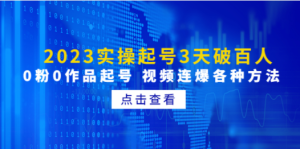 2023实操起号3天破百人

0粉0作品起号 视频连爆各种方法

点击查看